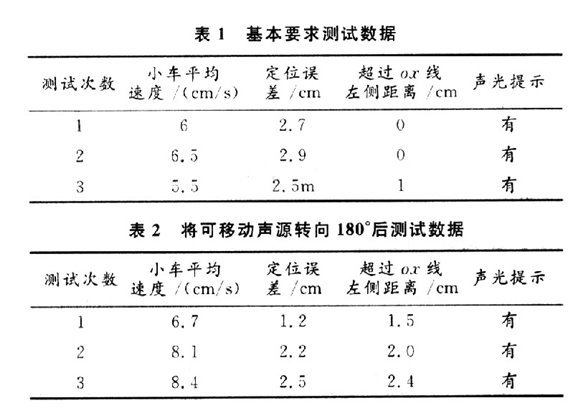 表 1　基本要求测试数据

| 测试次数 | 小车平均速度 /(cm/s) | 定位误差 /cm | 超过 $ox$ 线左侧距离 /cm | 声光提示 |
|---|---|---|---|---|
| 1 | 6 | 2.7 | 0 | 有 |
| 2 | 6.5 | 2.9 | 0 | 有 |
| 3 | 5.5 | 2.5m | 1 | 有 |

表 2　将可移动声源转向 180°后测试数据

| 测试次数 | 小车平均速度 /(cm/s) | 定位误差 /cm | 超过 $ox$ 线左侧距离 /cm | 声光提示 |
|---|---|---|---|---|
| 1 | 6.7 | 1.2 | 1.5 | 有 |
| 2 | 8.1 | 2.2 | 2.0 | 有 |
| 3 | 8.4 | 2.5 | 2.4 | 有 |